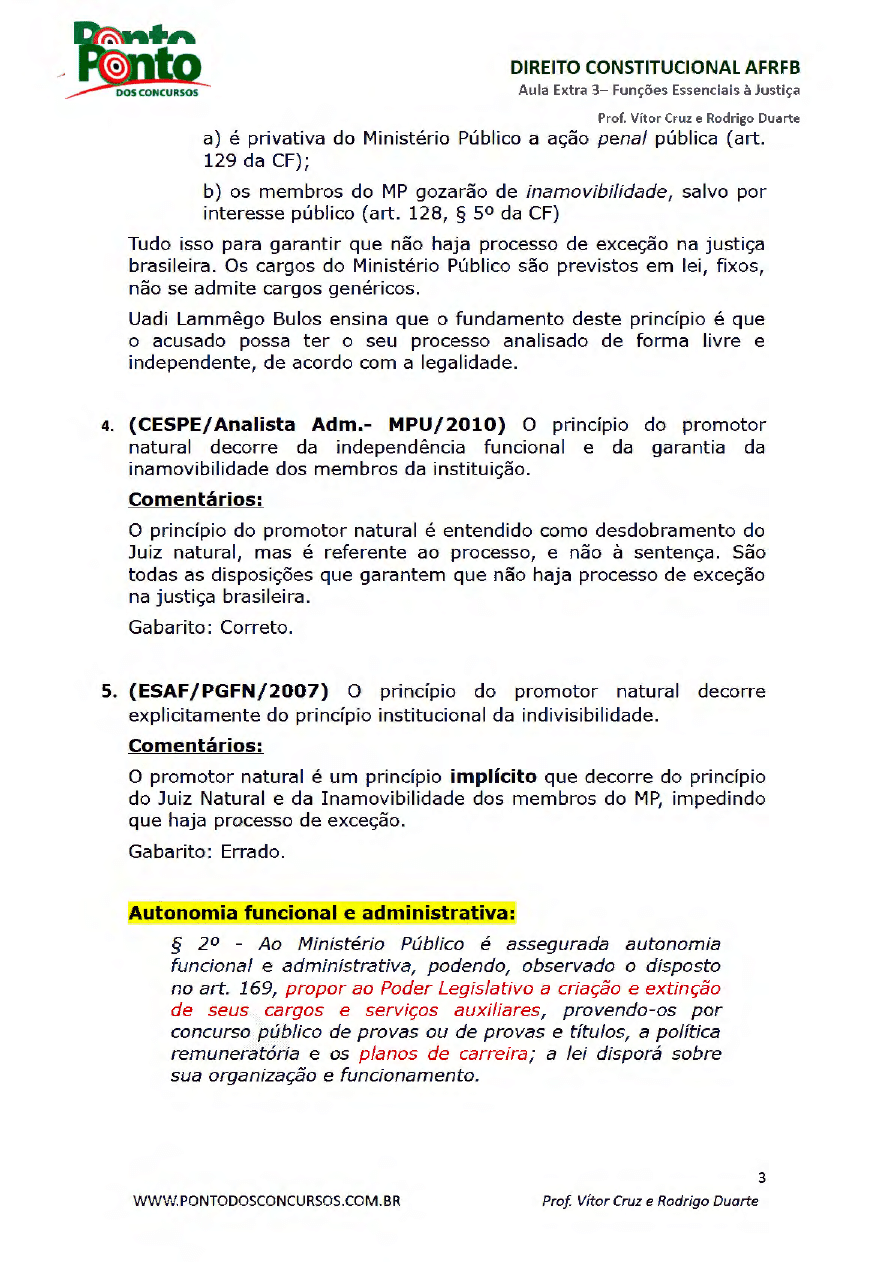 Ponto DOS CONCURSOS

DIREITO CONSTITUCIONAL AFRFB
Aula Extra 3– Funções Essenciais à Justiça
Prof. Vítor Cruz e Rodrigo Duarte

a) é privativa do Ministério Público a ação penal pública (art. 129 da CF);

b) os membros do MP gozarão de inamovibilidade, salvo por interesse público (art. 128, § 5º da CF)

Tudo isso para garantir que não haja processo de exceção na justiça brasileira. Os cargos do Ministério Público são previstos em lei, fixos, não se admite cargos genéricos.

Uadi Lammêgo Bulos ensina que o fundamento deste princípio é que o acusado possa ter o seu processo analisado de forma livre e independente, de acordo com a legalidade.

4. (CESPE/Analista Adm.- MPU/2010) O princípio do promotor natural decorre da independência funcional e da garantia da inamovibilidade dos membros da instituição.

Comentários:

O princípio do promotor natural é entendido como desdobramento do Juiz natural, mas é referente ao processo, e não à sentença. São todas as disposições que garantem que não haja processo de exceção na justiça brasileira.

Gabarito: Correto.

5. (ESAF/PGFN/2007) O princípio do promotor natural decorre explicitamente do princípio institucional da indivisibilidade.

Comentários:

O promotor natural é um princípio implícito que decorre do princípio do Juiz Natural e da Inamovibilidade dos membros do MP, impedindo que haja processo de exceção.

Gabarito: Errado.

Autonomia funcional e administrativa:

§ 2º - Ao Ministério Público é assegurada autonomia funcional e administrativa, podendo, observado o disposto no art. 169, propor ao Poder Legislativo a criação e extinção de seus cargos e serviços auxiliares, provendo-os por concurso público de provas ou de provas e títulos, a política remuneratória e os planos de carreira; a lei disporá sobre sua organização e funcionamento.

3

WWW.PONTODOSCONCURSOS.COM.BR Prof. Vítor Cruz e Rodrigo Duarte